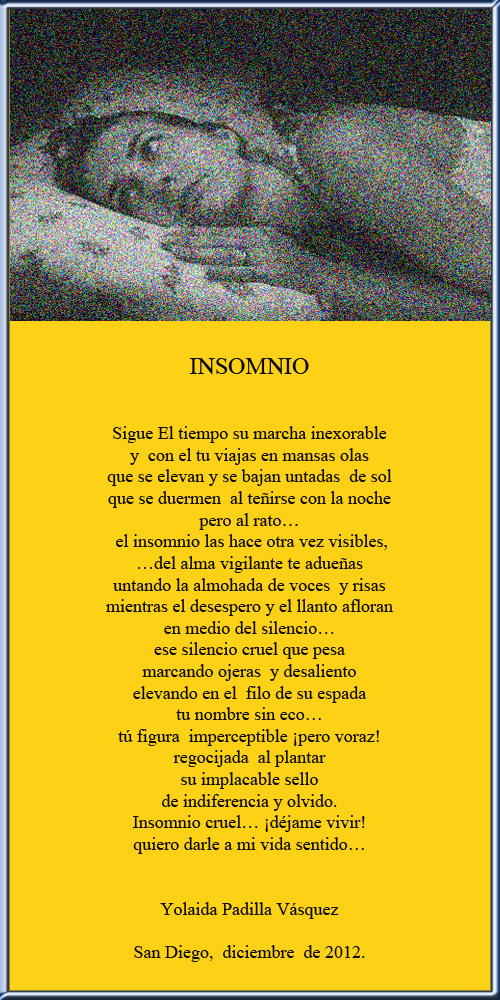 INSOMNIO

Sigue El tiempo su marcha inexorable
y con el tu viajas en mansas olas
que se elevan y se bajan untadas de sol
que se duermen al teñirse con la noche
pero al rato…
el insomnio las hace otra vez visibles,
…del alma vigilante te adueñas
untando la almohada de voces y risas
mientras el desespero y el llanto afloran
en medio del silencio…
ese silencio cruel que pesa
marcando ojeras y desaliento
elevando en el filo de su espada
tu nombre sin eco…
tú figura imperceptible ¡pero voraz!
regocijada al plantar
su implacable sello
de indiferencia y olvido.
Insomnio cruel… ¡déjame vivir!
quiero darle a mi vida sentido…

Yolaida Padilla Vásquez

San Diego, diciembre de 2012.